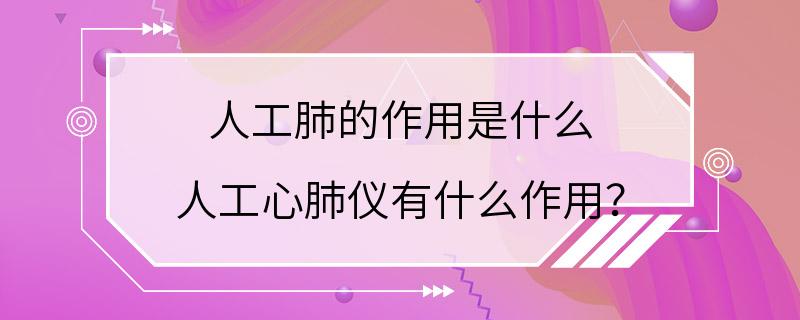 人工肺的作用是什么

人工心肺仪有什么作用?